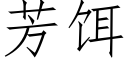 芳饵